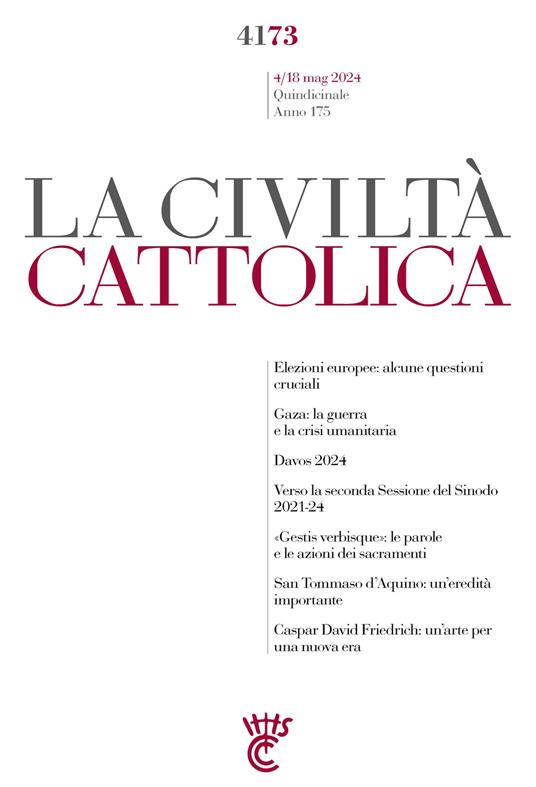 4173

4/18 mag 2024
Quindicinale
Anno 175

LA CIVILTÀ
CATTOLICA

Elezioni europee: alcune questioni cruciali

Gaza: la guerra e la crisi umanitaria

Davos 2024

Verso la seconda Sessione del Sinodo 2021-24

«Gestis verbisque»: le parole e le azioni dei sacramenti

San Tommaso d'Aquino: un'eredità importante

Caspar David Friedrich: un'arte per una nuova era

IHS
CC